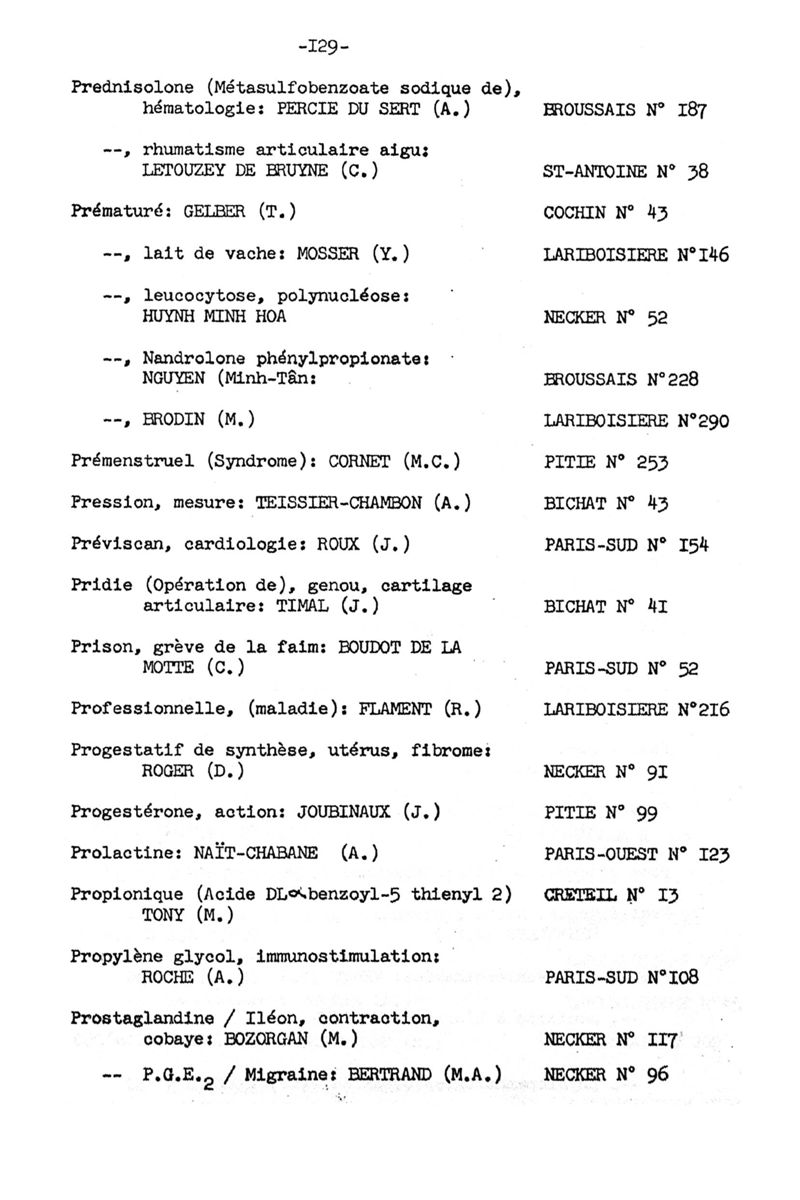 -I29-

Prednisolone (Métasulfobenzoate sodique de), hématologie: PERCIE DU SERT (A.) BROUSSAIS N° I87

--, rhumatisme articulaire aigu: LETOUZEY DE BRUYNE (C.) ST-ANTOINE N° 38

Prématuré: GELBER (T.) COCHIN N° 43

--, lait de vache: MOSSER (Y.) LARIBOISIERE N°I46

--, leucocytose, polynucléose: HUYNH MINH HOA NECKER N° 52

--, Nandrolone phénylpropionate: NGUYEN (Minh-Tân: BROUSSAIS N°228

--, BRODIN (M.) LARIBOISIERE N°290

Prémenstruel (Syndrome): CORNET (M.C.) PITIE N° 253

Pression, mesure: TEISSIER-CHAMBON (A.) BICHAT N° 43

Préviscan, cardiologie: ROUX (J.) PARIS-SUD N° I54

Pridie (Opération de), genou, cartilage articulaire: TIMAL (J.) BICHAT N° 4I

Prison, grève de la faim: BOUDOT DE LA MOTTE (C.) PARIS-SUD N° 52

Professionnelle, (maladie): FLAMENT (R.) LARIBOISIERE N°2I6

Progestatif de synthèse, utérus, fibrome: ROGER (D.) NECKER N° 9I

Progestérone, action: JOUBINAUX (J.) PITIE N° 99

Prolactine: NAÏT-CHABANE (A.) PARIS-OUEST N° I23

Propionique (Acide DL$\alpha$benzoyl-5 thienyl 2) TONY (M.) CRETEIL N° I3

Propylène glycol, immunostimulation: ROCHE (A.) PARIS-SUD N°I08

Prostaglandine / Iléon, contraction, cobaye: BOZORGAN (M.) NECKER N° II7

-- P.G.E.$_2$ / Migraine: BERTRAND (M.A.) NECKER N° 96